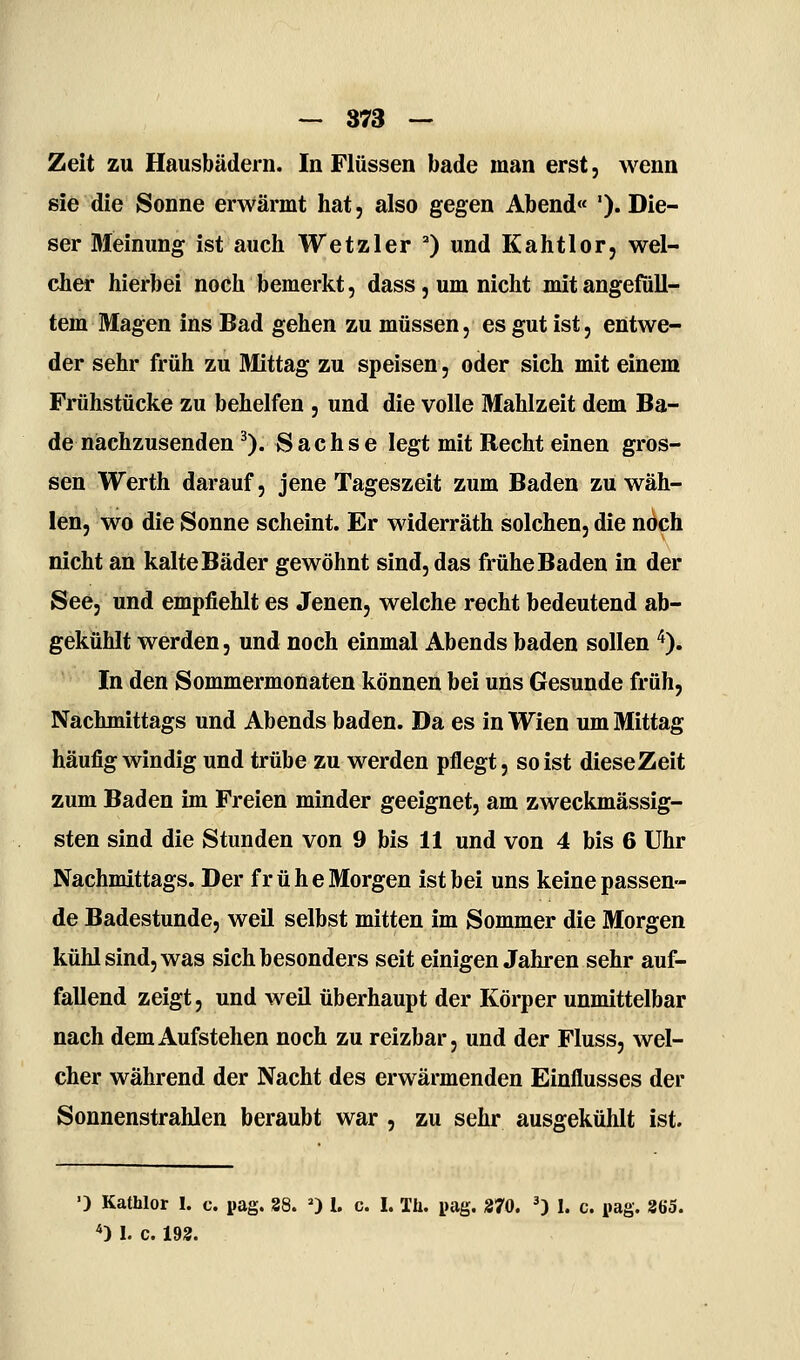 — 373 —

Zeit zu Hausbädern. In Flüssen bade man erst, wenn sie die Sonne erwärmt hat, also gegen Abend« $^1$). Dieser Meinung ist auch Wetzler $^2$) und Kahtlor, welcher hierbei noch bemerkt, dass, um nicht mit angefülltem Magen ins Bad gehen zu müssen, es gut ist, entweder sehr früh zu Mittag zu speisen, oder sich mit einem Frühstücke zu behelfen, und die volle Mahlzeit dem Bade nachzusenden $^3$). Sachse legt mit Recht einen grossen Werth darauf, jene Tageszeit zum Baden zu wählen, wo die Sonne scheint. Er widerräth solchen, die noch nicht an kalte Bäder gewöhnt sind, das frühe Baden in der See, und empfiehlt es Jenen, welche recht bedeutend abgekühlt werden, und noch einmal Abends baden sollen $^4$).

In den Sommermonaten können bei uns Gesunde früh, Nachmittags und Abends baden. Da es in Wien um Mittag häufig windig und trübe zu werden pflegt, so ist diese Zeit zum Baden im Freien minder geeignet, am zweckmässigsten sind die Stunden von 9 bis 11 und von 4 bis 6 Uhr Nachmittags. Der frühe Morgen ist bei uns keine passende Badestunde, weil selbst mitten im Sommer die Morgen kühl sind, was sich besonders seit einigen Jahren sehr auffallend zeigt, und weil überhaupt der Körper unmittelbar nach dem Aufstehen noch zu reizbar, und der Fluss, welcher während der Nacht des erwärmenden Einflusses der Sonnenstrahlen beraubt war, zu sehr ausgekühlt ist.

$^1$) Kathlor l. c. pag. 28. $^2$) l. c. I. Th. pag. 270. $^3$) l. c. pag. 265. $^4$) l. c. 192.